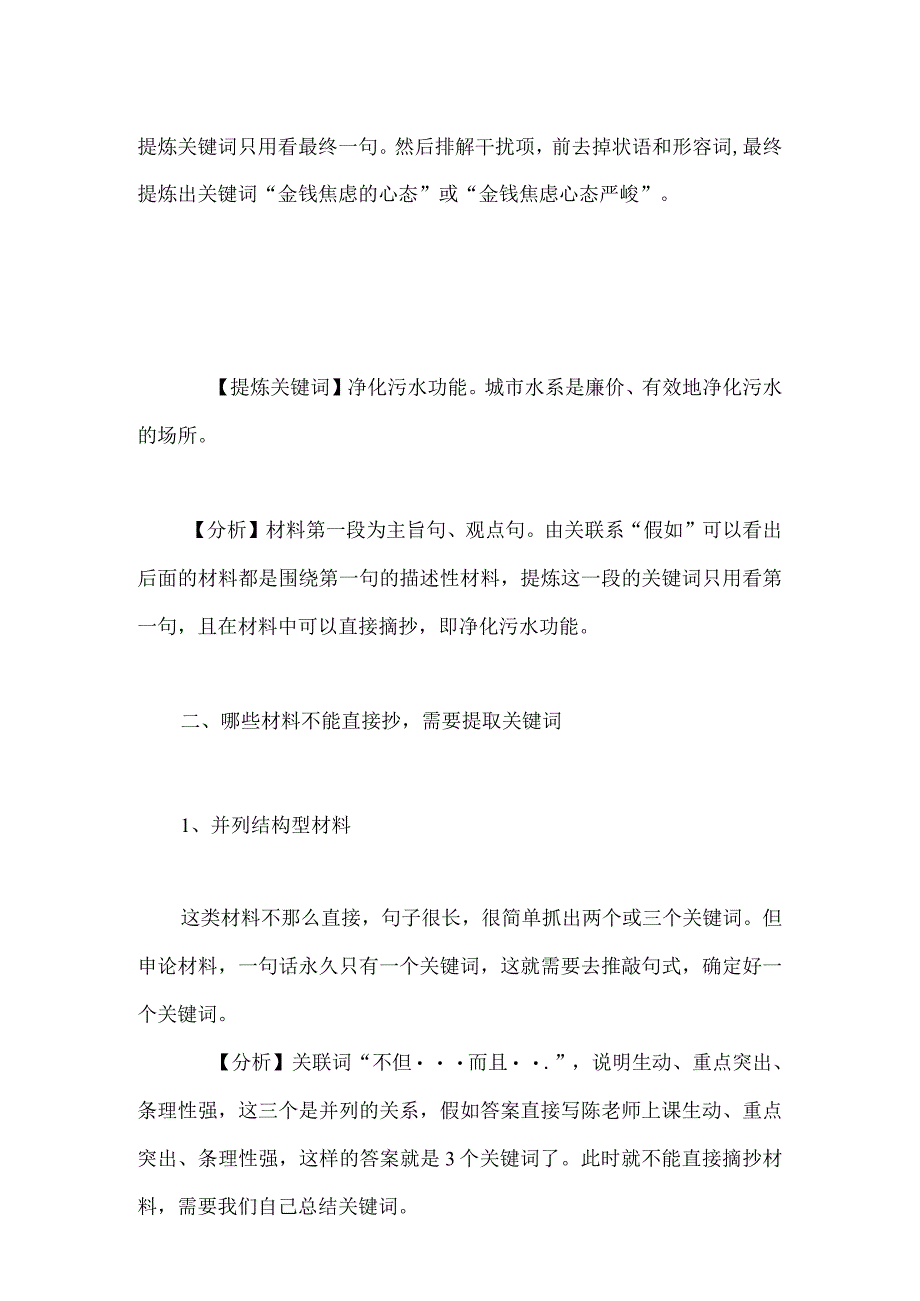 提炼关键词只用看最终一句。然后排解干扰项，前去掉状语和形容词,最终提炼出关键词“金钱焦虑的心态”或“金钱焦虑心态严峻”。

【提炼关键词】净化污水功能。城市水系是廉价、有效地净化污水的场所。

【分析】材料第一段为主旨句、观点句。由关联系“假如”可以看出后面的材料都是围绕第一句的描述性材料，提炼这一段的关键词只用看第一句，且在材料中可以直接摘抄，即净化污水功能。

二、哪些材料不能直接抄，需要提取关键词

1、并列结构型材料

这类材料不那么直接，句子很长，很简单抓出两个或三个关键词。但申论材料，一句话永久只有一个关键词，这就需要去推敲句式，确定好一个关键词。

【分析】关联词“不但···而且··.”，说明生动、重点突出、条理性强，这三个是并列的关系，假如答案直接写陈老师上课生动、重点突出、条理性强，这样的答案就是3个关键词了。此时就不能直接摘抄材料，需要我们自己总结关键词。